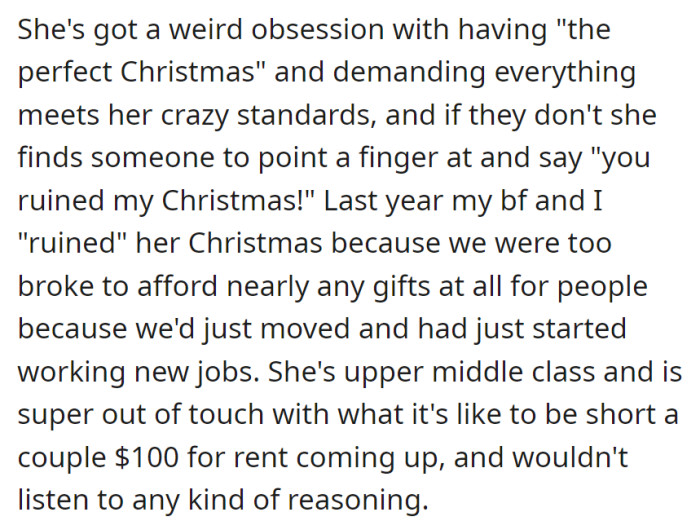 She's got a weird obsession with having "the perfect Christmas" and demanding everything meets her crazy standards, and if they don't she finds someone to point a finger at and say "you ruined my Christmas!" Last year my bf and I "ruined" her Christmas because we were too broke to afford nearly any gifts at all for people because we'd just moved and had just started working new jobs. She's upper middle class and is super out of touch with what it's like to be short a couple \$100 for rent coming up, and wouldn't listen to any kind of reasoning.